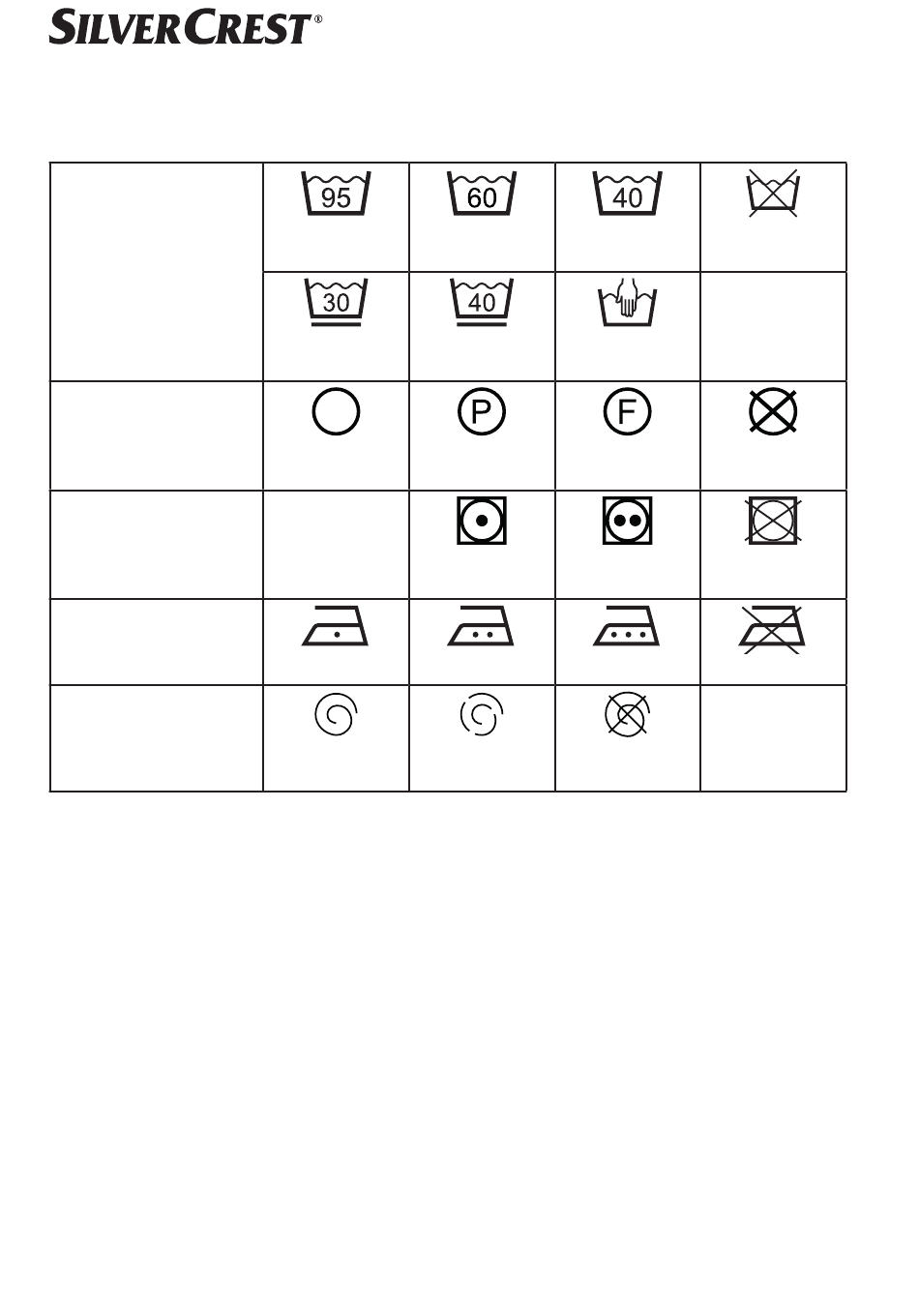 SILVERCREST®

| | 95 | 60 | 40 | |
|---|---|---|---|---|
| | 30 | 40 | | |
| | | P | F | |
| | | | | |
| | | | | |
| | | | | |